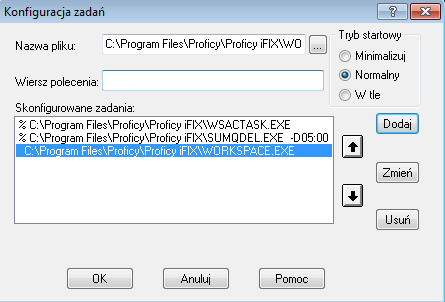 Konfiguracja zadań

?

Nazwa pliku: C:\Program Files\Proficy\Proficy iFIX\WO ...

Tryb startowy
Minimalizuj
Normalny
W tle

Wiersz polecenia:

Skonfigurowane zadania:
% C:\Program Files\Proficy\Proficy iFIX\WSACTASK.EXE
% C:\Program Files\Proficy\Proficy iFIX\SUMQDEL.EXE -D05:00
C:\Program Files\Proficy\Proficy iFIX\WORKSPACE.EXE

Dodaj
Zmień
Usuń

OK
Anuluj
Pomoc